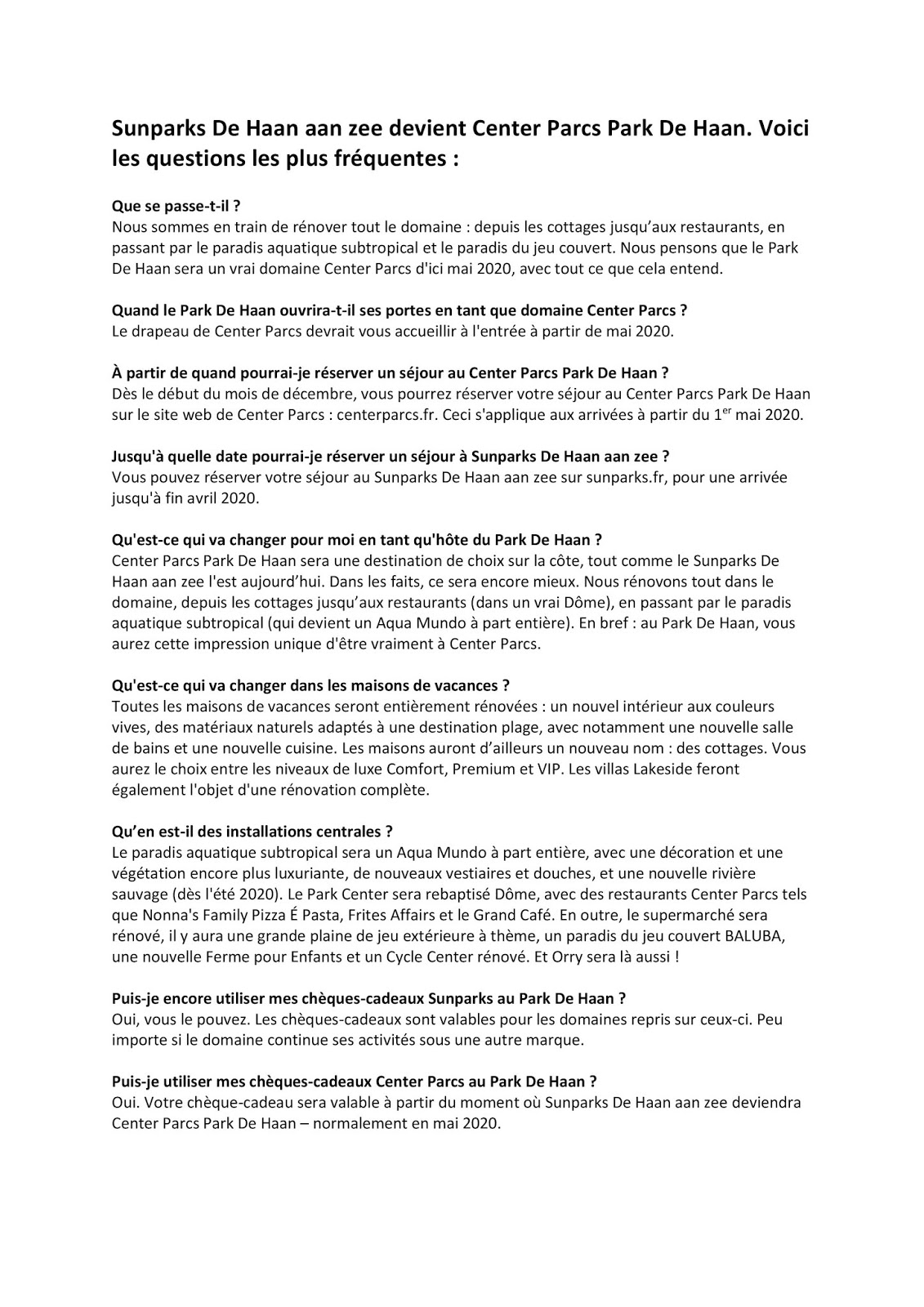 Sunparks De Haan aan zee devient Center Parcs Park De Haan. Voici les questions les plus fréquentes :

Que se passe-t-il ?
Nous sommes en train de rénover tout le domaine : depuis les cottages jusqu'aux restaurants, en passant par le paradis aquatique subtropical et le paradis du jeu couvert. Nous pensons que le Park De Haan sera un vrai domaine Center Parcs d'ici mai 2020, avec tout ce que cela entend.

Quand le Park De Haan ouvrira-t-il ses portes en tant que domaine Center Parcs ?
Le drapeau de Center Parcs devrait vous accueillir à l'entrée à partir de mai 2020.

À partir de quand pourrai-je réserver un séjour au Center Parcs Park De Haan ?
Dès le début du mois de décembre, vous pourrez réserver votre séjour au Center Parcs Park De Haan sur le site web de Center Parcs : centerparcs.fr. Ceci s'applique aux arrivées à partir du 1$^{er}$ mai 2020.

Jusqu'à quelle date pourrai-je réserver un séjour à Sunparks De Haan aan zee ?
Vous pouvez réserver votre séjour au Sunparks De Haan aan zee sur sunparks.fr, pour une arrivée jusqu'à fin avril 2020.

Qu'est-ce qui va changer pour moi en tant qu'hôte du Park De Haan ?
Center Parcs Park De Haan sera une destination de choix sur la côte, tout comme le Sunparks De Haan aan zee l'est aujourd'hui. Dans les faits, ce sera encore mieux. Nous rénovons tout dans le domaine, depuis les cottages jusqu'aux restaurants (dans un vrai Dôme), en passant par le paradis aquatique subtropical (qui devient un Aqua Mundo à part entière). En bref : au Park De Haan, vous aurez cette impression unique d'être vraiment à Center Parcs.

Qu'est-ce qui va changer dans les maisons de vacances ?
Toutes les maisons de vacances seront entièrement rénovées : un nouvel intérieur aux couleurs vives, des matériaux naturels adaptés à une destination plage, avec notamment une nouvelle salle de bains et une nouvelle cuisine. Les maisons auront d'ailleurs un nouveau nom : des cottages. Vous aurez le choix entre les niveaux de luxe Comfort, Premium et VIP. Les villas Lakeside feront également l'objet d'une rénovation complète.

Qu'en est-il des installations centrales ?
Le paradis aquatique subtropical sera un Aqua Mundo à part entière, avec une décoration et une végétation encore plus luxuriante, de nouveaux vestiaires et douches, et une nouvelle rivière sauvage (dès l'été 2020). Le Park Center sera rebaptisé Dôme, avec des restaurants Center Parcs tels que Nonna's Family Pizza É Pasta, Frites Affairs et le Grand Café. En outre, le supermarché sera rénové, il y aura une grande plaine de jeu extérieure à thème, un paradis du jeu couvert BALUBA, une nouvelle Ferme pour Enfants et un Cycle Center rénové. Et Orry sera là aussi !

Puis-je encore utiliser mes chèques-cadeaux Sunparks au Park De Haan ?
Oui, vous le pouvez. Les chèques-cadeaux sont valables pour les domaines repris sur ceux-ci. Peu importe si le domaine continue ses activités sous une autre marque.

Puis-je utiliser mes chèques-cadeaux Center Parcs au Park De Haan ?
Oui. Votre chèque-cadeau sera valable à partir du moment où Sunparks De Haan aan zee deviendra Center Parcs Park De Haan – normalement en mai 2020.